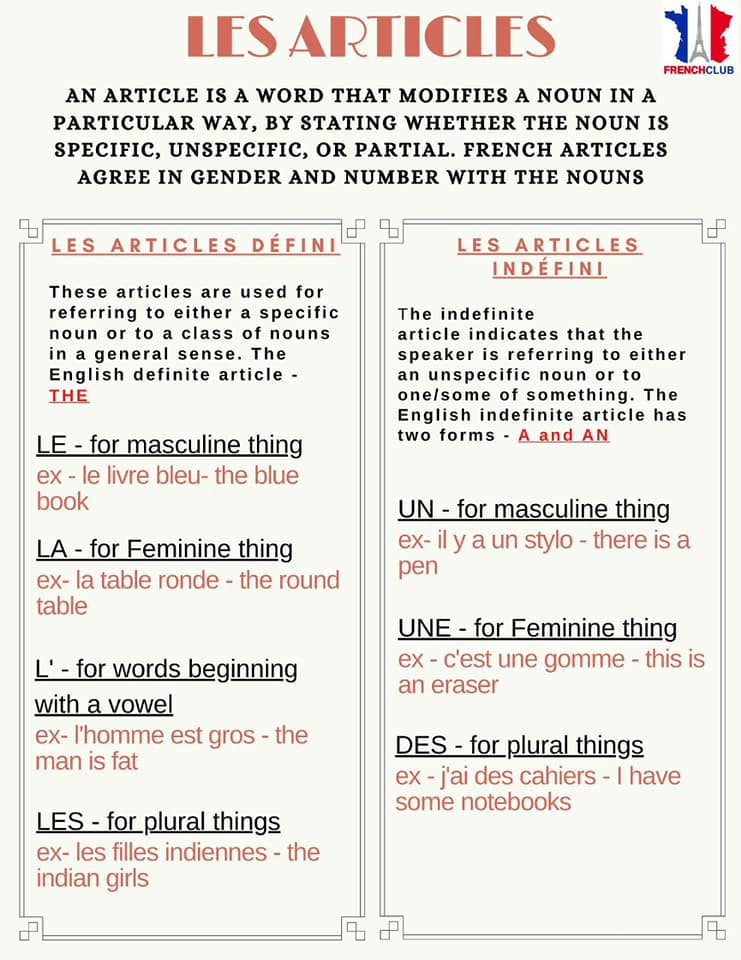 LES ARTICLES

FRENCHCLUB

AN ARTICLE IS A WORD THAT MODIFIES A NOUN IN A PARTICULAR WAY, BY STATING WHETHER THE NOUN IS SPECIFIC, UNSPECIFIC, OR PARTIAL. FRENCH ARTICLES AGREE IN GENDER AND NUMBER WITH THE NOUNS

LES ARTICLES DÉFINI

These articles are used for referring to either a specific noun or to a class of nouns in a general sense. The English definite article - THE

LE - for masculine thing
ex - le livre bleu- the blue book

LA - for Feminine thing
ex- la table ronde - the round table

L' - for words beginning with a vowel
ex- l'homme est gros - the man is fat

LES - for plural things
ex- les filles indiennes - the indian girls

LES ARTICLES INDÉFINI

The indefinite article indicates that the speaker is referring to either an unspecific noun or to one/some of something. The English indefinite article has two forms - A and AN

UN - for masculine thing
ex- il y a un stylo - there is a pen

UNE - for Feminine thing
ex - c'est une gomme - this is an eraser

DES - for plural things
ex - j'ai des cahiers - I have some notebooks